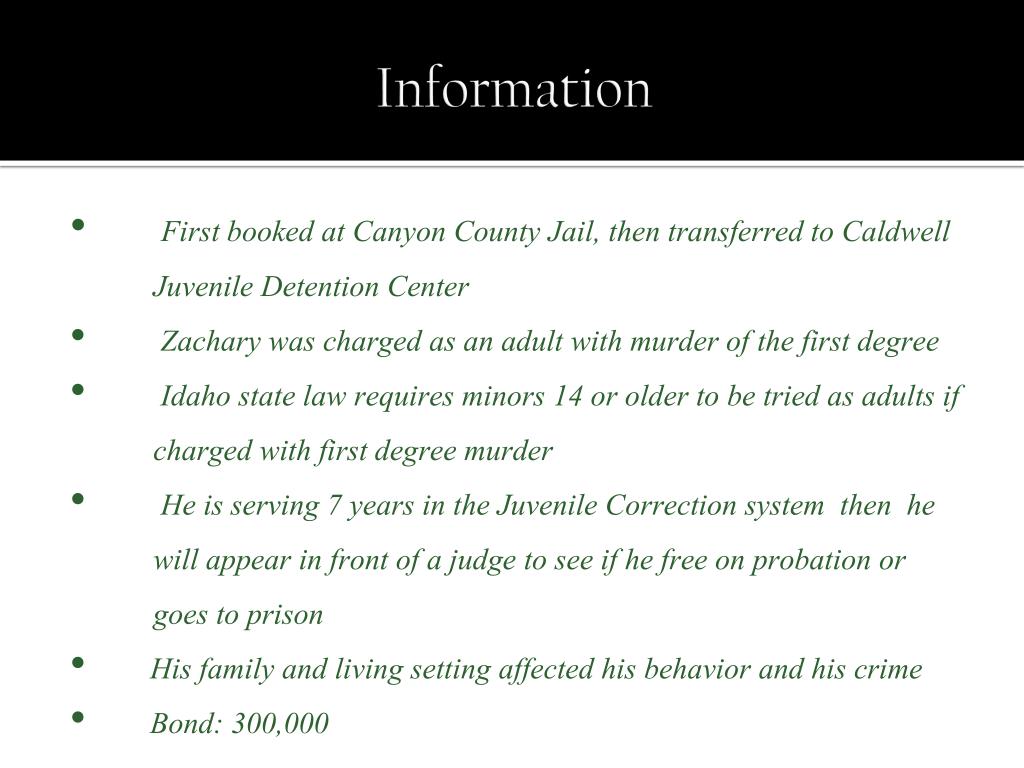 Information

• First booked at Canyon County Jail, then transferred to Caldwell Juvenile Detention Center

• Zachary was charged as an adult with murder of the first degree

• Idaho state law requires minors 14 or older to be tried as adults if charged with first degree murder

• He is serving 7 years in the Juvenile Correction system then he will appear in front of a judge to see if he free on probation or goes to prison

• His family and living setting affected his behavior and his crime

• Bond: 300,000